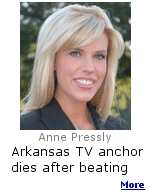 Anne Pressly

Arkansas TV anchor dies after beating

More